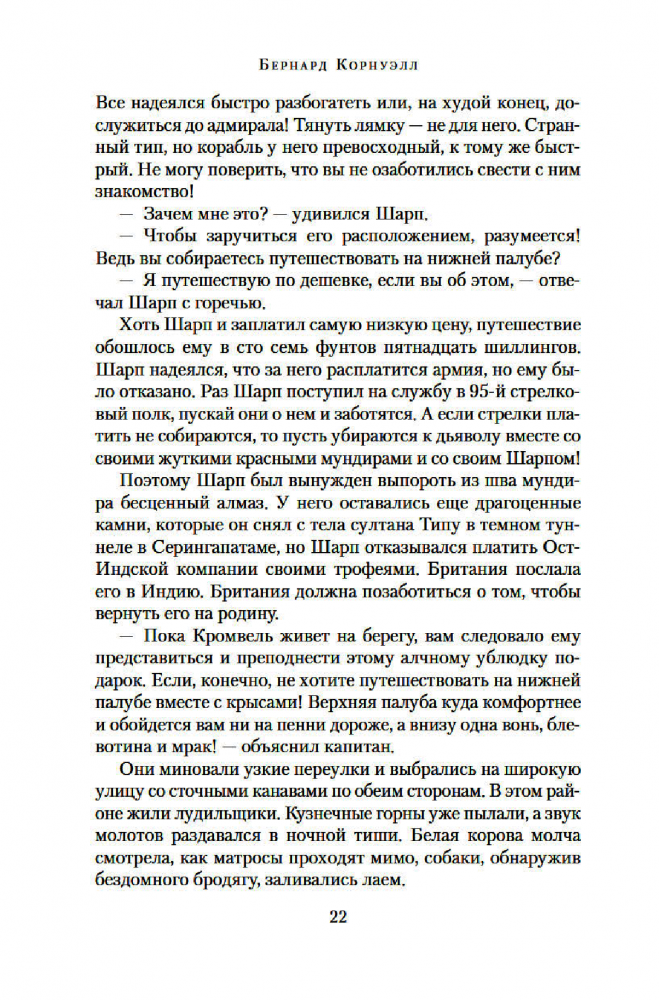 Бернард Корнуэлл

Все надеялся быстро разбогатеть или, на худой конец, дослужиться до адмирала! Тянуть лямку — не для него. Странный тип, но корабль у него превосходный, к тому же быстрый. Не могу поверить, что вы не озаботились свести с ним знакомство!

— Зачем мне это? — удивился Шарп.

— Чтобы заручиться его расположением, разумеется! Ведь вы собираетесь путешествовать на нижней палубе?

— Я путешествую по дешевке, если вы об этом, — отвечал Шарп с горечью.

Хоть Шарп и заплатил самую низкую цену, путешествие обошлось ему в сто семь фунтов пятнадцать шиллингов. Шарп надеялся, что за него расплатится армия, но ему было отказано. Раз Шарп поступил на службу в 95-й стрелковый полк, пускай они о нем и заботятся. А если стрелки платить не собираются, то пусть убираются к дьяволу вместе со своими жуткими красными мундирами и со своим Шарпом!

Поэтому Шарп был вынужден выпороть из шва мундира бесценный алмаз. У него оставались еще драгоценные камни, которые он снял с тела султана Типу в темном туннеле в Серингапатаме, но Шарп отказывался платить Ост-Индской компании своими трофеями. Британия послала его в Индию. Британия должна позаботиться о том, чтобы вернуть его на родину.

— Пока Кромвель живет на берегу, вам следовало ему представиться и преподнести этому алчному ублюдку подарок. Если, конечно, не хотите путешествовать на нижней палубе вместе с крысами! Верхняя палуба куда комфортнее и обойдется вам ни на пенни дороже, а внизу одна вонь, блевотина и мрак! — объяснил капитан.

Они миновали узкие переулки и выбрались на широкую улицу со сточными канавами по обеим сторонам. В этом районе жили лудильщики. Кузнечные горны уже пылали, а звук молотов раздавался в ночной тиши. Белая корова молча смотрела, как матросы проходят мимо, собаки, обнаружив бездомного бродягу, заливались лаем.

22